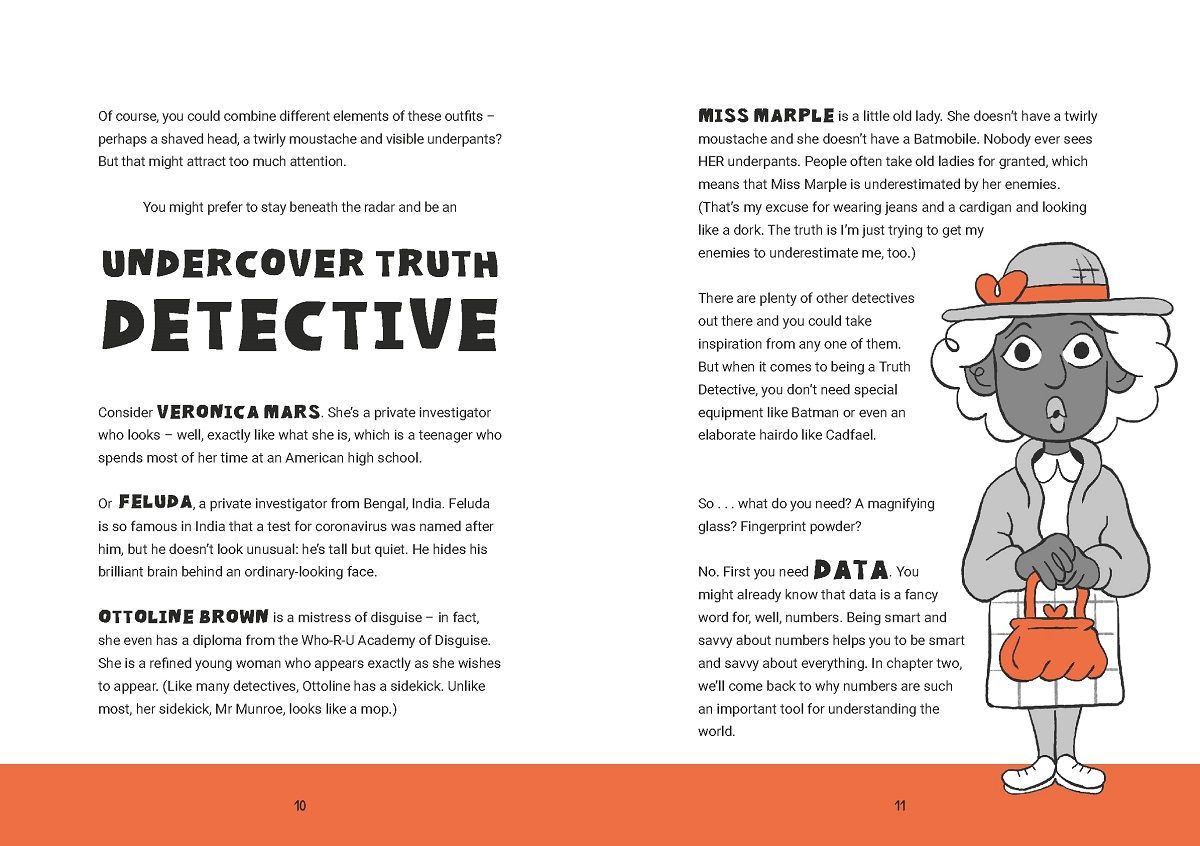 Of course, you could combine different elements of these outfits – perhaps a shaved head, a twirly moustache and visible underpants? But that might attract too much attention.

You might prefer to stay beneath the radar and be an

UNDERCOVER TRUTH DETECTIVE

Consider VERONICA MARS. She's a private investigator who looks – well, exactly like what she is, which is a teenager who spends most of her time at an American high school.

Or FELUDA, a private investigator from Bengal, India. Feluda is so famous in India that a test for coronavirus was named after him, but he doesn't look unusual: he's tall but quiet. He hides his brilliant brain behind an ordinary-looking face.

OTTOLINE BROWN is a mistress of disguise – in fact, she even has a diploma from the Who-R-U Academy of Disguise. She is a refined young woman who appears exactly as she wishes to appear. (Like many detectives, Ottoline has a sidekick. Unlike most, her sidekick, Mr Munroe, looks like a mop.)

10

MISS MARPLE is a little old lady. She doesn't have a twirly moustache and she doesn't have a Batmobile. Nobody ever sees HER underpants. People often take old ladies for granted, which means that Miss Marple is underestimated by her enemies. (That's my excuse for wearing jeans and a cardigan and looking like a dork. The truth is I'm just trying to get my enemies to underestimate me, too.)

There are plenty of other detectives out there and you could take inspiration from any one of them. But when it comes to being a Truth Detective, you don't need special equipment like Batman or even an elaborate hairdo like Cadfael.

So . . . what do you need? A magnifying glass? Fingerprint powder?

No. First you need DATA. You might already know that data is a fancy word for, well, numbers. Being smart and savvy about numbers helps you to be smart and savvy about everything. In chapter two, we'll come back to why numbers are such an important tool for understanding the world.

11